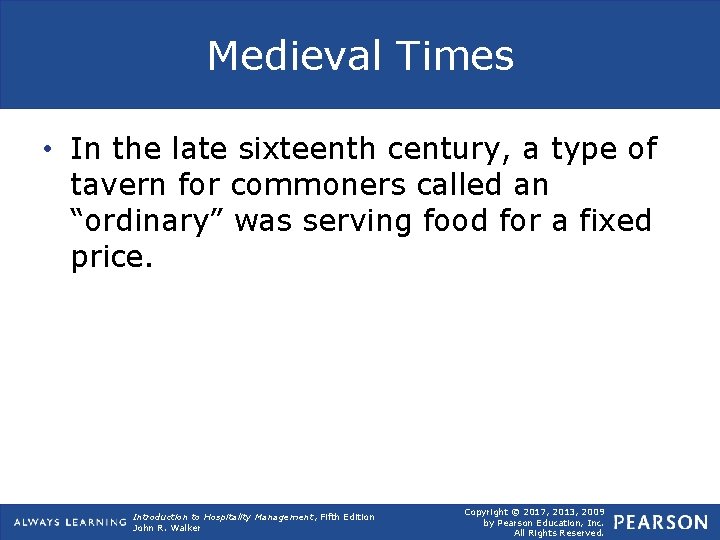 Medieval Times

• In the late sixteenth century, a type of tavern for commoners called an "ordinary" was serving food for a fixed price.

ALWAYS LEARNING

Introduction to Hospitality Management, Fifth Edition
John R. Walker

Copyright © 2017, 2013, 2009
by Pearson Education, Inc.
All Rights Reserved.

PEARSON